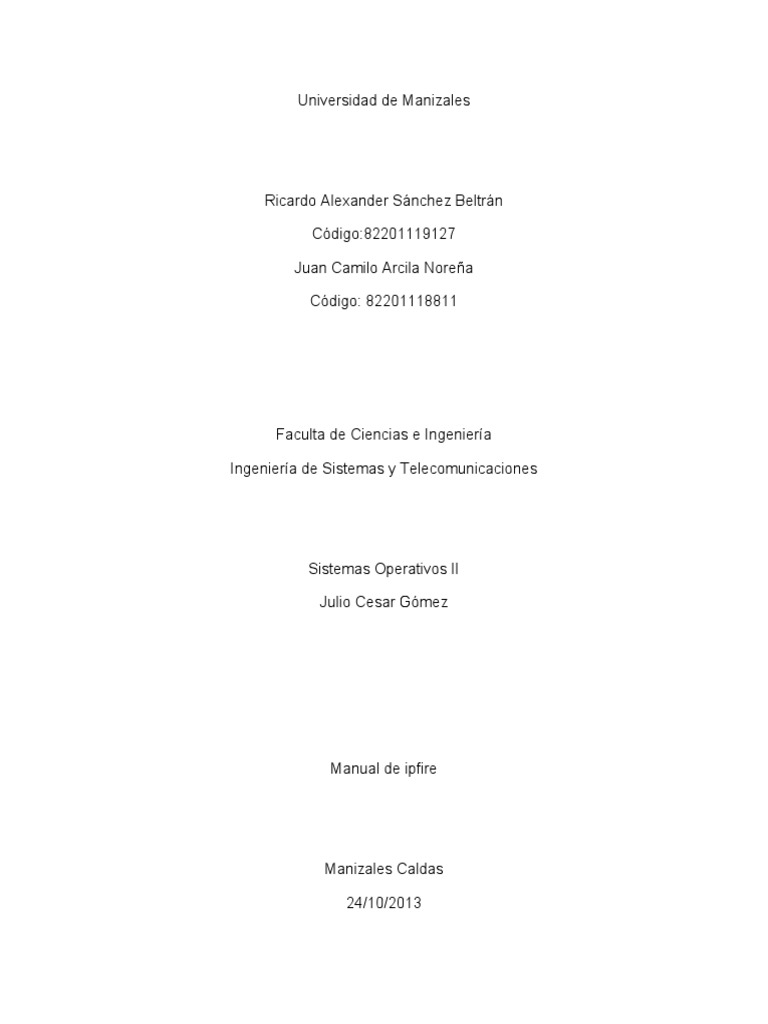 Universidad de Manizales

Ricardo Alexander Sánchez Beltrán

Código:82201119127

Juan Camilo Arcila Noreña

Código: 82201118811

Faculta de Ciencias e Ingeniería

Ingeniería de Sistemas y Telecomunicaciones

Sistemas Operativos II

Julio Cesar Gòmez

Manual de ipfire

Manizales Caldas

24/10/2013